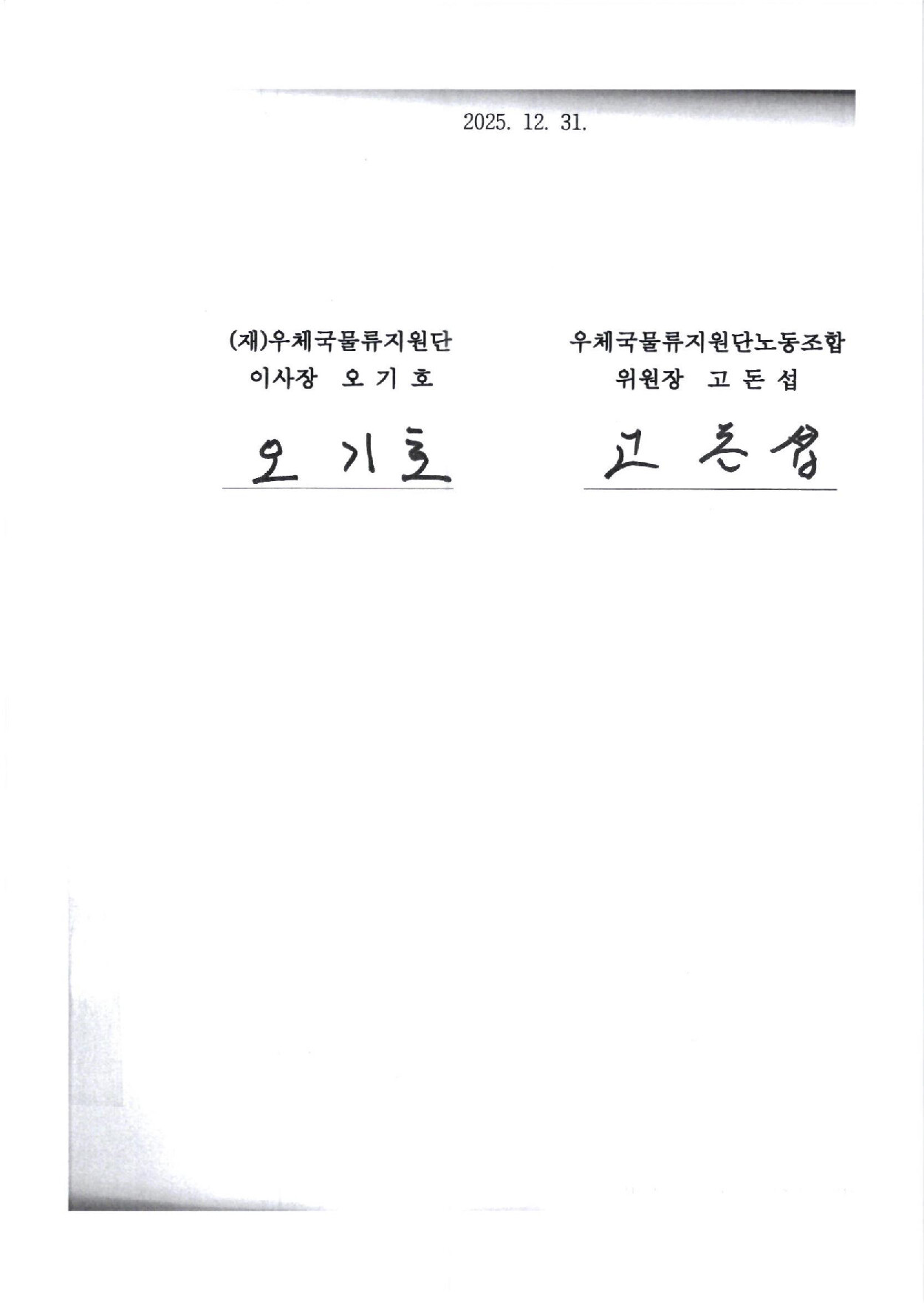 2025. 12. 31.

(재)우체국물류지원단
이사장 오 기 호

오 기 호

우체국물류지원단노동조합
위원장 고 돈 섭

고 돈 섭